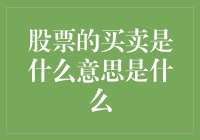 股票的买卖是什么意思是什么